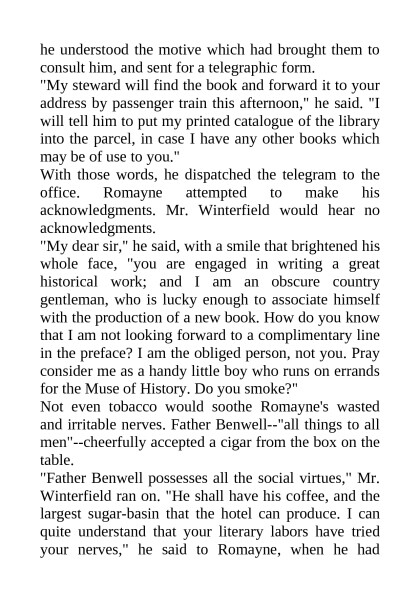 he understood the motive which had brought them to consult him, and sent for a telegraphic form.
"My steward will find the book and forward it to your address by passenger train this afternoon," he said. "I will tell him to put my printed catalogue of the library into the parcel, in case I have any other books which may be of use to you."
With those words, he dispatched the telegram to the office. Romayne attempted to make his acknowledgments. Mr. Winterfield would hear no acknowledgments.
"My dear sir," he said, with a smile that brightened his whole face, "you are engaged in writing a great historical work; and I am an obscure country gentleman, who is lucky enough to associate himself with the production of a new book. How do you know that I am not looking forward to a complimentary line in the preface? I am the obliged person, not you. Pray consider me as a handy little boy who runs on errands for the Muse of History. Do you smoke?"
Not even tobacco would soothe Romayne's wasted and irritable nerves. Father Benwell--"all things to all men"--cheerfully accepted a cigar from the box on the table.
"Father Benwell possesses all the social virtues," Mr. Winterfield ran on. "He shall have his coffee, and the largest sugar-basin that the hotel can produce. I can quite understand that your literary labors have tried your nerves," he said to Romayne, when he had